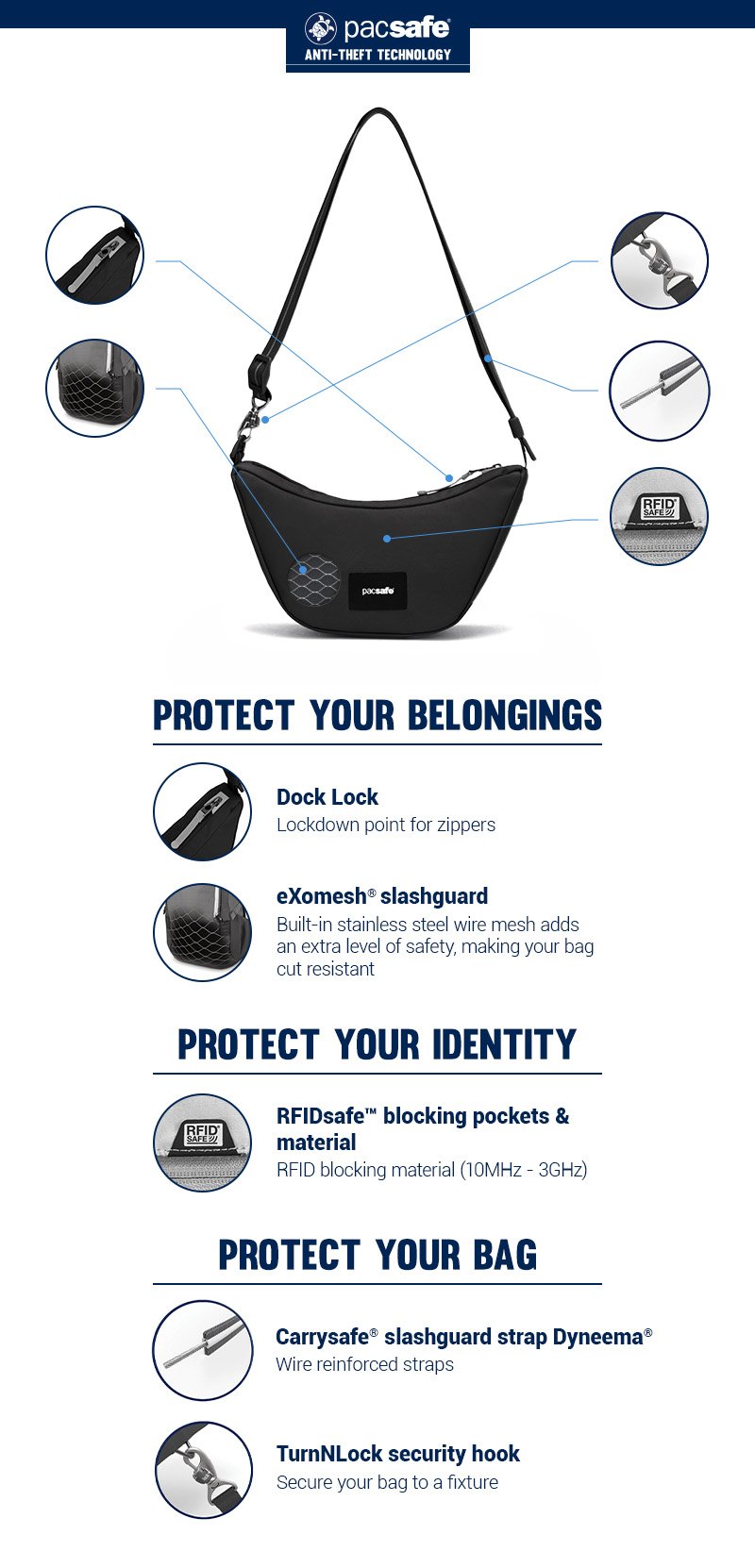 pacsafe®
ANTI-THEFT TECHNOLOGY

RFID SAFE

pacsafe

PROTECT YOUR BELONGINGS

Dock Lock
Lockdown point for zippers

eXomesh® slashguard
Built-in stainless steel wire mesh adds an extra level of safety, making your bag cut resistant

PROTECT YOUR IDENTITY

RFID SAFE

RFIDsafe™ blocking pockets & material
RFID blocking material (10MHz - 3GHz)

PROTECT YOUR BAG

Carrysafe® slashguard strap Dyneema®
Wire reinforced straps

TurnNLock security hook
Secure your bag to a fixture